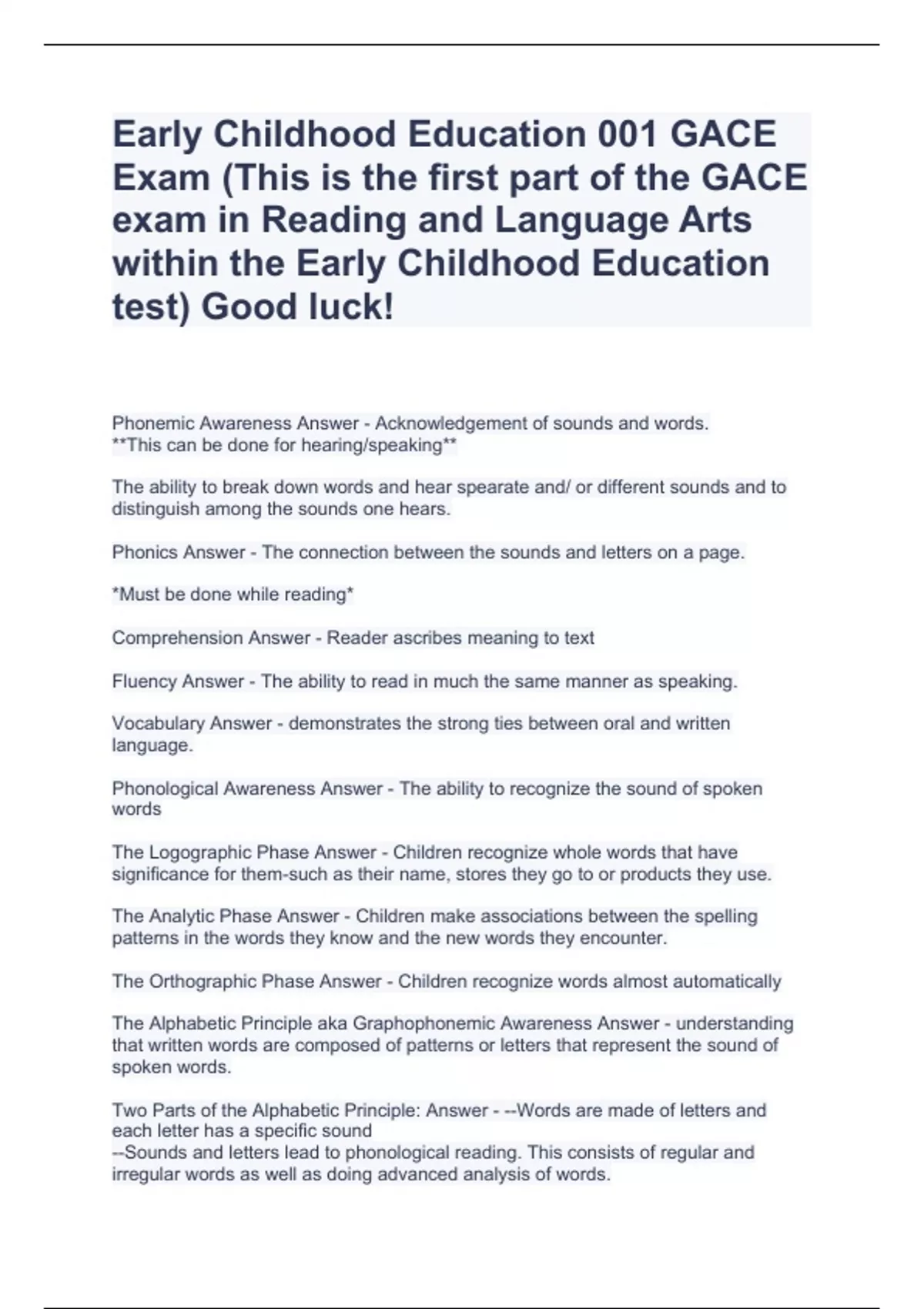 Early Childhood Education 001 GACE Exam (This is the first part of the GACE exam in Reading and Language Arts within the Early Childhood Education test) Good luck!

Phonemic Awareness Answer - Acknowledgement of sounds and words.
**This can be done for hearing/speaking**

The ability to break down words and hear spearate and/ or different sounds and to distinguish among the sounds one hears.

Phonics Answer - The connection between the sounds and letters on a page.

*Must be done while reading*

Comprehension Answer - Reader ascribes meaning to text

Fluency Answer - The ability to read in much the same manner as speaking.

Vocabulary Answer - demonstrates the strong ties between oral and written language.

Phonological Awareness Answer - The ability to recognize the sound of spoken words

The Logographic Phase Answer - Children recognize whole words that have significance for them-such as their name, stores they go to or products they use.

The Analytic Phase Answer - Children make associations between the spelling patterns in the words they know and the new words they encounter.

The Orthographic Phase Answer - Children recognize words almost automatically

The Alphabetic Principle aka Graphophonemic Awareness Answer - understanding that written words are composed of patterns or letters that represent the sound of spoken words.

Two Parts of the Alphabetic Principle: Answer - --Words are made of letters and each letter has a specific sound
--Sounds and letters lead to phonological reading. This consists of regular and irregular words as well as doing advanced analysis of words.